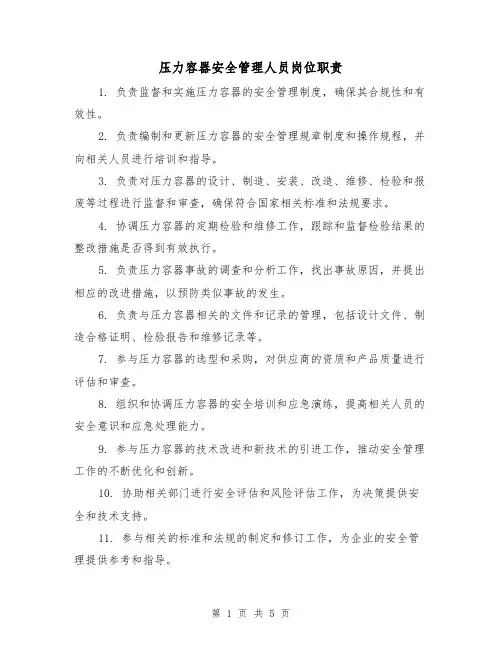 压力容器安全管理人员岗位职责

1. 负责监督和实施压力容器的安全管理制度，确保其合规性和有效性。

2. 负责编制和更新压力容器的安全管理规章制度和操作规程，并向相关人员进行培训和指导。

3. 负责对压力容器的设计、制造、安装、改造、维修、检验和报废等过程进行监督和审查，确保符合国家相关标准和法规要求。

4. 协调压力容器的定期检验和维修工作，跟踪和监督检验结果的整改措施是否得到有效执行。

5. 负责压力容器事故的调查和分析工作，找出事故原因，并提出相应的改进措施，以预防类似事故的发生。

6. 负责与压力容器相关的文件和记录的管理，包括设计文件、制造合格证明、检验报告和维修记录等。

7. 参与压力容器的选型和采购，对供应商的资质和产品质量进行评估和审查。

8. 组织和协调压力容器的安全培训和应急演练，提高相关人员的安全意识和应急处理能力。

9. 参与压力容器的技术改进和新技术的引进工作，推动安全管理工作的不断优化和创新。

10. 协助相关部门进行安全评估和风险评估工作，为决策提供安全和技术支持。

11. 参与相关的标准和法规的制定和修订工作，为企业的安全管理提供参考和指导。

第 1 页 共 5 页